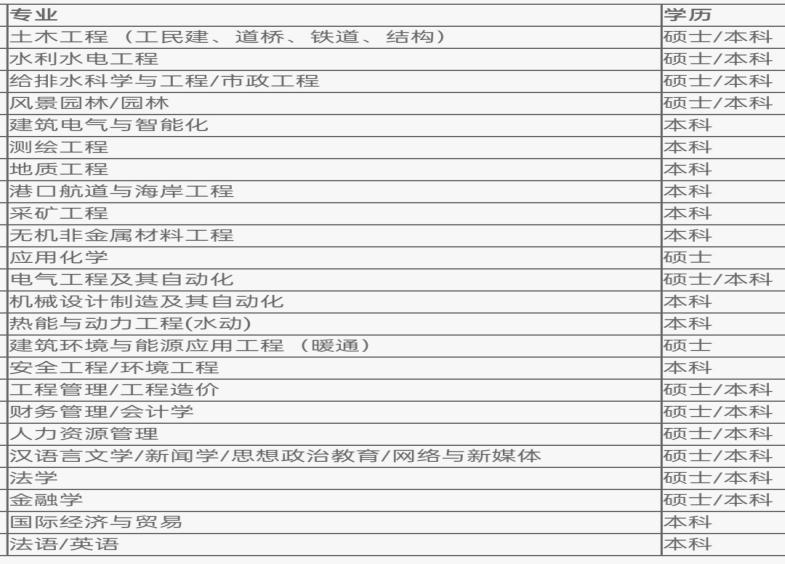 | 专业 | 学历 |
|---|---|
| 土木工程（工民建、道桥、铁道、结构） | 硕士/本科 |
| 水利水电工程 | 硕士/本科 |
| 给排水科学与工程/市政工程 | 硕士/本科 |
| 风景园林/园林 | 硕士/本科 |
| 建筑电气与智能化 | 本科 |
| 测绘工程 | 本科 |
| 地质工程 | 本科 |
| 港口航道与海岸工程 | 本科 |
| 采矿工程 | 本科 |
| 无机非金属材料工程 | 本科 |
| 应用化学 | 硕士 |
| 电气工程及其自动化 | 硕士/本科 |
| 机械设计制造及其自动化 | 本科 |
| 热能与动力工程(水动) | 本科 |
| 建筑环境与能源应用工程（暖通） | 硕士 |
| 安全工程/环境工程 | 本科 |
| 工程管理/工程造价 | 硕士/本科 |
| 财务管理/会计学 | 硕士/本科 |
| 人力资源管理 | 硕士/本科 |
| 汉语言文学/新闻学/思想政治教育/网络与新媒体 | 硕士/本科 |
| 法学 | 硕士/本科 |
| 金融学 | 硕士/本科 |
| 国际经济与贸易 | 本科 |
| 法语/英语 | 本科 |